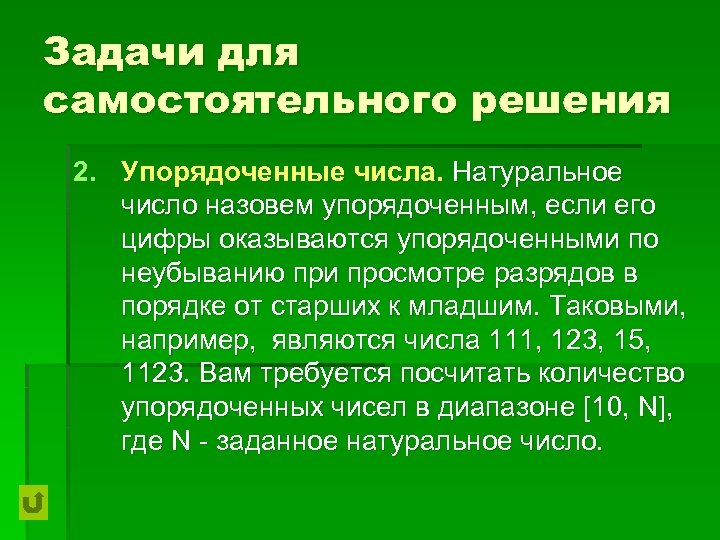 Задачи для самостоятельного решения

2. Упорядоченные числа. Натуральное число назовем упорядоченным, если его цифры оказываются упорядоченными по неубыванию при просмотре разрядов в порядке от старших к младшим. Таковыми, например, являются числа 111, 123, 15, 1123. Вам требуется посчитать количество упорядоченных чисел в диапазоне [10, N], где N - заданное натуральное число.